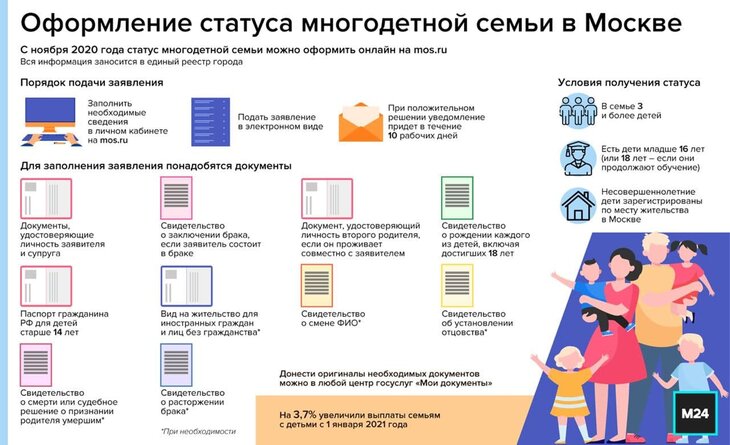 Оформление статуса многодетной семьи в Москве

С ноября 2020 года статус многодетной семьи можно оформить онлайн на mos.ru
Вся информация заносится в единый реестр города

Порядок подачи заявления

Заполнить необходимые сведения в личном кабинете на mos.ru

Подать заявление в электронном виде

При положительном решении уведомление придет в течение 10 рабочих дней

Условия получения статуса

В семье 3 и более детей

Есть дети младше 16 лет (или 18 лет – если они продолжают обучение)

Несовершеннолетние дети зарегистрированы по месту жительства в Москве

Для заполнения заявления понадобятся документы

Документы, удостоверяющие личность заявителя и супруга

Свидетельство о заключении брака, если заявитель состоит в браке

Документ, удостоверяющий личность второго родителя, если он проживает совместно с заявителем

Свидетельство о рождении каждого из детей, включая достигших 18 лет

Паспорт гражданина РФ для детей старше 14 лет

Вид на жительство для иностранных граждан и лиц без гражданства*

Свидетельство о смене ФИО*

Свидетельство об установлении отцовства*

Свидетельство о смерти или судебное решение о признании родителя умершим*

Свидетельство о расторжении брака*

*При необходимости

Донести оригиналы необходимых документов можно в любой центр госуслуг «Мои документы»

На 3,7% увеличили выплаты семьям с детьми с 1 января 2021 года

M24